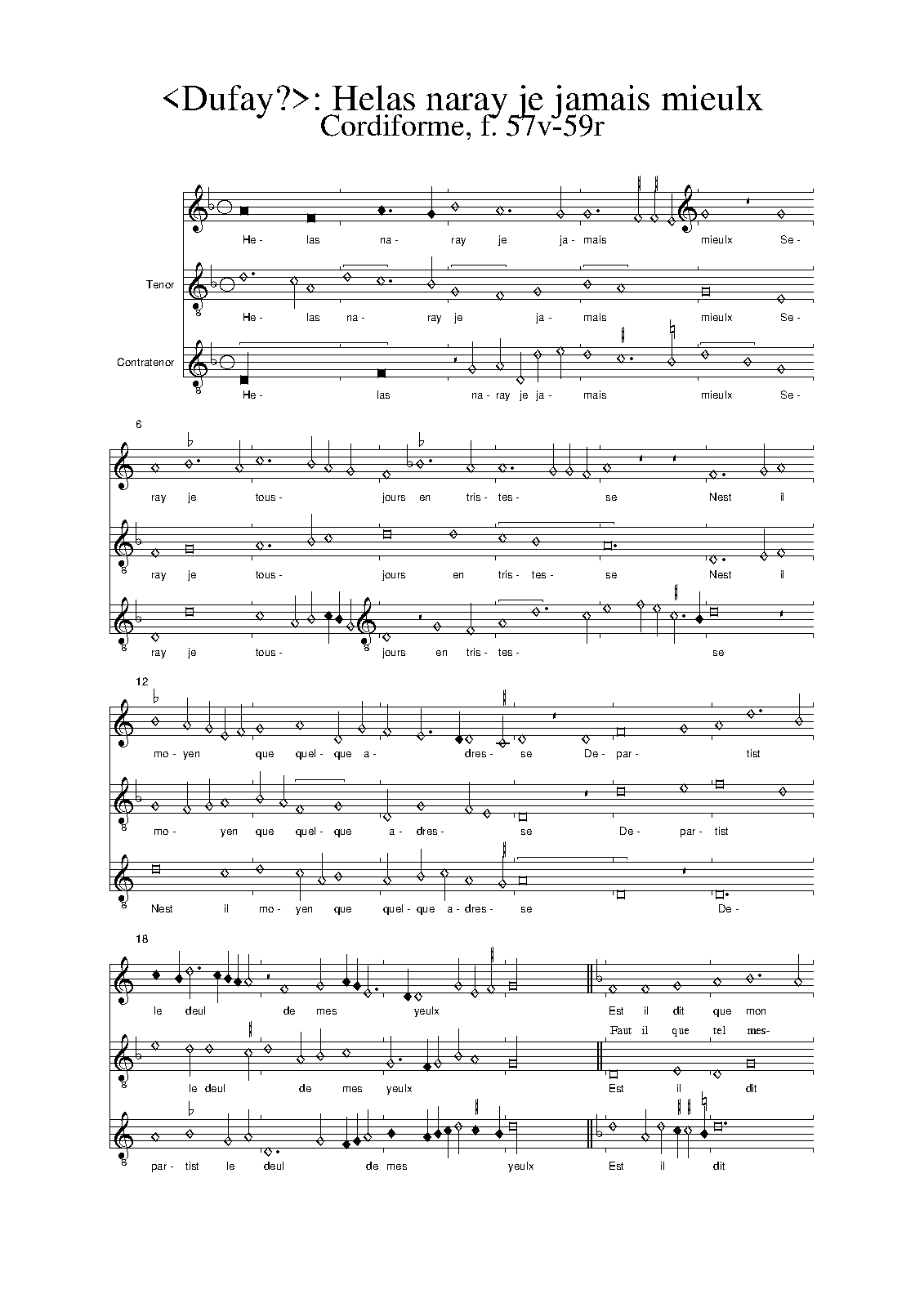 <Dufay?>: Helas naray je jamais mieulx
Cordiforme, f. 57v-59r

He- las na- ray je ja- mais mieulx Se-

Tenor
He- las na- ray je ja- mais mieulx Se-

Contratenor
He- las na- ray je ja- mais mieulx Se-

6
ray je tous- jours en tris- tes- se Nest il

ray je tous- jours en tris- tes- se Nest il

ray je tous- jours en tris- tes- se

12
mo- yen que quel- que a- dres- se De- par- tist

mo- yen que quel- que a- dres- se De- par- tist

Nest il mo- yen que quel- que a- dres- se De-

18
le deul de mes yeulx Est il dit que mon

Faut il que tel mes-
le deul de mes yeulx Est il dit

par- tist le deul de mes yeulx Est il dit